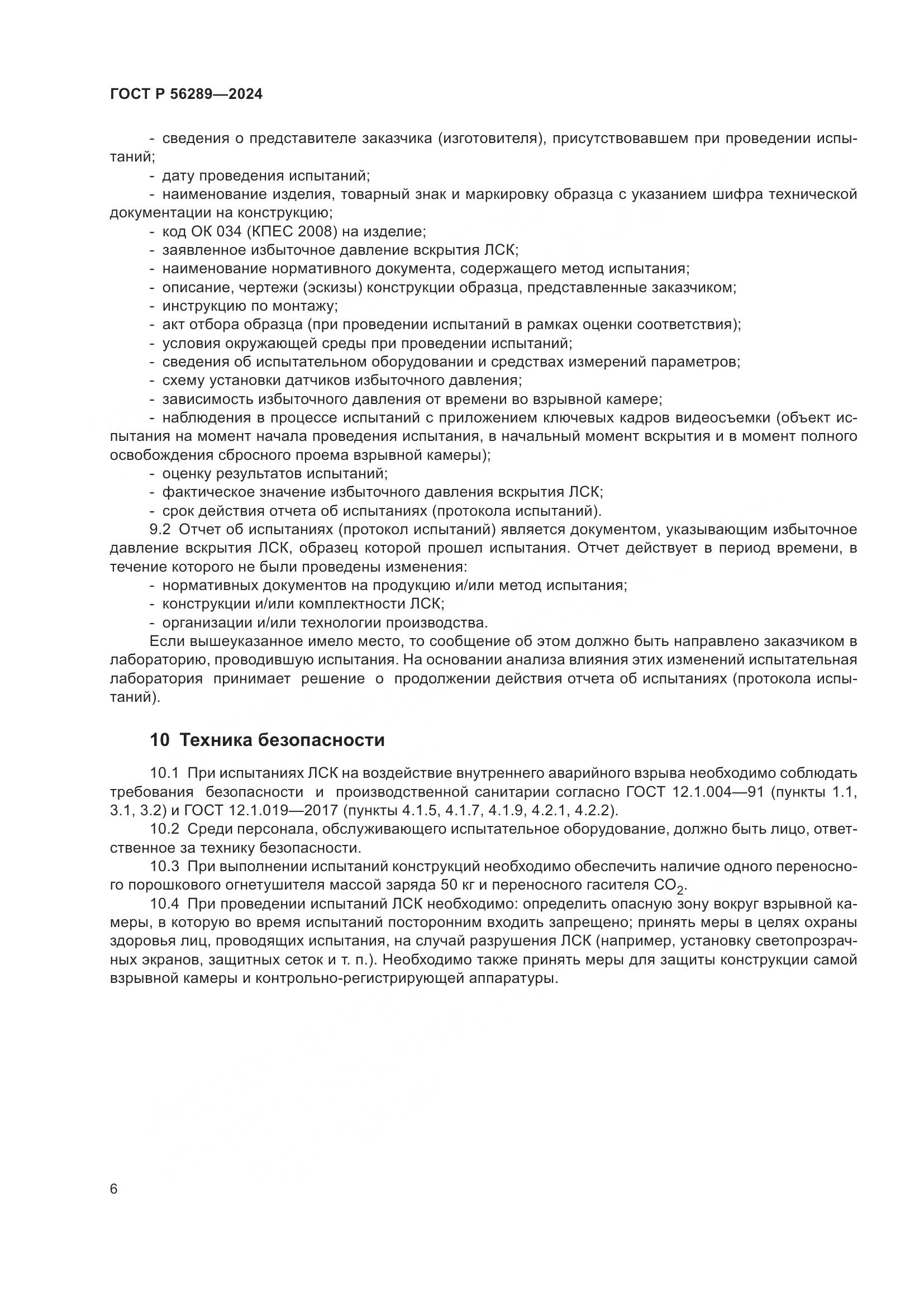 ГОСТ Р 56289—2024

- сведения о представителе заказчика (изготовителя), присутствовавшем при проведении испытаний;
- дату проведения испытаний;
- наименование изделия, товарный знак и маркировку образца с указанием шифра технической документации на конструкцию;
- код ОК 034 (КПЕС 2008) на изделие;
- заявленное избыточное давление вскрытия ЛСК;
- наименование нормативного документа, содержащего метод испытания;
- описание, чертежи (эскизы) конструкции образца, представленные заказчиком;
- инструкцию по монтажу;
- акт отбора образца (при проведении испытаний в рамках оценки соответствия);
- условия окружающей среды при проведении испытаний;
- сведения об испытательном оборудовании и средствах измерений параметров;
- схему установки датчиков избыточного давления;
- зависимость избыточного давления от времени во взрывной камере;
- наблюдения в процессе испытаний с приложением ключевых кадров видеосъемки (объект испытания на момент начала проведения испытания, в начальный момент вскрытия и в момент полного освобождения сбросного проема взрывной камеры);
- оценку результатов испытаний;
- фактическое значение избыточного давления вскрытия ЛСК;
- срок действия отчета об испытаниях (протокола испытаний).

9.2 Отчет об испытаниях (протокол испытаний) является документом, указывающим избыточное давление вскрытия ЛСК, образец которой прошел испытания. Отчет действует в период времени, в течение которого не были проведены изменения:
- нормативных документов на продукцию и/или метод испытания;
- конструкции и/или комплектности ЛСК;
- организации и/или технологии производства.

Если вышеуказанное имело место, то сообщение об этом должно быть направлено заказчиком в лабораторию, проводившую испытания. На основании анализа влияния этих изменений испытательная лаборатория принимает решение о продолжении действия отчета об испытаниях (протокола испытаний).

10 Техника безопасности

10.1 При испытаниях ЛСК на воздействие внутреннего аварийного взрыва необходимо соблюдать требования безопасности и производственной санитарии согласно ГОСТ 12.1.004—91 (пункты 1.1, 3.1, 3.2) и ГОСТ 12.1.019—2017 (пункты 4.1.5, 4.1.7, 4.1.9, 4.2.1, 4.2.2).

10.2 Среди персонала, обслуживающего испытательное оборудование, должно быть лицо, ответственное за технику безопасности.

10.3 При выполнении испытаний конструкций необходимо обеспечить наличие одного переносного порошкового огнетушителя массой заряда 50 кг и переносного гасителя $CO_2$.

10.4 При проведении испытаний ЛСК необходимо: определить опасную зону вокруг взрывной камеры, в которую во время испытаний посторонним входить запрещено; принять меры в целях охраны здоровья лиц, проводящих испытания, на случай разрушения ЛСК (например, установку светопрозрачных экранов, защитных сеток и т. п.). Необходимо также принять меры для защиты конструкции самой взрывной камеры и контрольно-регистрирующей аппаратуры.

6